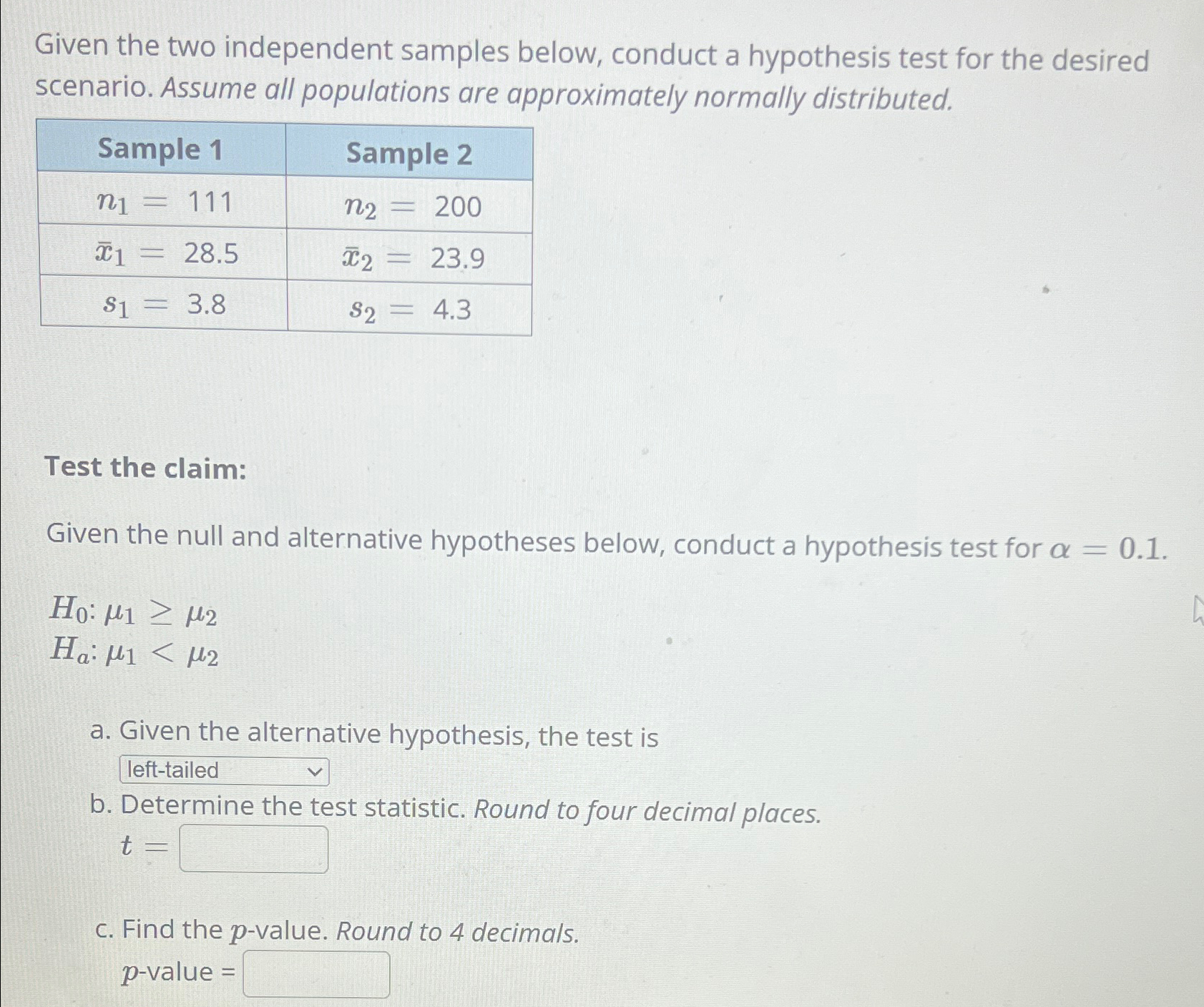 Given the two independent samples below, conduct a hypothesis test for the desired scenario. Assume all populations are approximately normally distributed.

| Sample 1 | Sample 2 |
|---|---|
| $n_1 = 111$ | $n_2 = 200$ |
| $\bar{x}_1 = 28.5$ | $\bar{x}_2 = 23.9$ |
| $s_1 = 3.8$ | $s_2 = 4.3$ |

Test the claim:

Given the null and alternative hypotheses below, conduct a hypothesis test for $\alpha = 0.1$.

$H_0$: $\mu_1 \geq \mu_2$
$H_a$: $\mu_1 < \mu_2$

a. Given the alternative hypothesis, the test is
left-tailed

b. Determine the test statistic. Round to four decimal places.
$t =$

c. Find the $p$-value. Round to 4 decimals.
$p$-value =